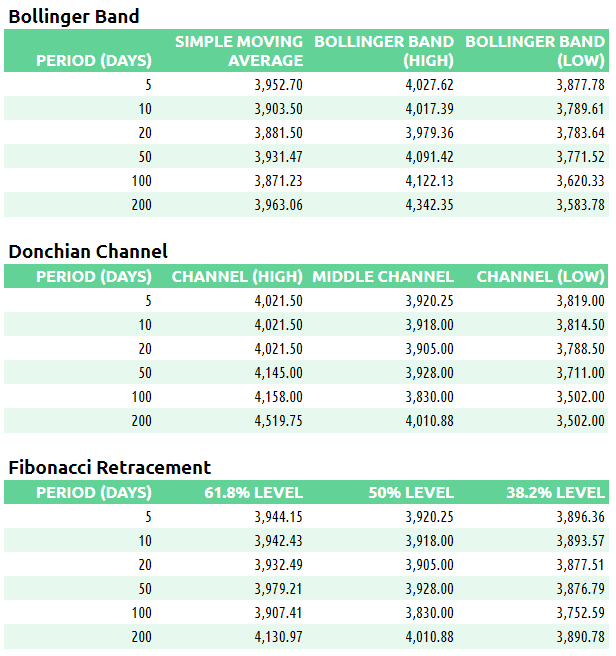 Bollinger Band

| PERIOD (DAYS) | SIMPLE MOVING AVERAGE | BOLLINGER BAND (HIGH) | BOLLINGER BAND (LOW) |
|---|---|---|---|
| 5 | 3,952.70 | 4,027.62 | 3,877.78 |
| 10 | 3,903.50 | 4,017.39 | 3,789.61 |
| 20 | 3,881.50 | 3,979.36 | 3,783.64 |
| 50 | 3,931.47 | 4,091.42 | 3,771.52 |
| 100 | 3,871.23 | 4,122.13 | 3,620.33 |
| 200 | 3,963.06 | 4,342.35 | 3,583.78 |

Donchian Channel

| PERIOD (DAYS) | CHANNEL (HIGH) | MIDDLE CHANNEL | CHANNEL (LOW) |
|---|---|---|---|
| 5 | 4,021.50 | 3,920.25 | 3,819.00 |
| 10 | 4,021.50 | 3,918.00 | 3,814.50 |
| 20 | 4,021.50 | 3,905.00 | 3,788.50 |
| 50 | 4,145.00 | 3,928.00 | 3,711.00 |
| 100 | 4,158.00 | 3,830.00 | 3,502.00 |
| 200 | 4,519.75 | 4,010.88 | 3,502.00 |

Fibonacci Retracement

| PERIOD (DAYS) | 61.8% LEVEL | 50% LEVEL | 38.2% LEVEL |
|---|---|---|---|
| 5 | 3,944.15 | 3,920.25 | 3,896.36 |
| 10 | 3,942.43 | 3,918.00 | 3,893.57 |
| 20 | 3,932.49 | 3,905.00 | 3,877.51 |
| 50 | 3,979.21 | 3,928.00 | 3,876.79 |
| 100 | 3,907.41 | 3,830.00 | 3,752.59 |
| 200 | 4,130.97 | 4,010.88 | 3,890.78 |